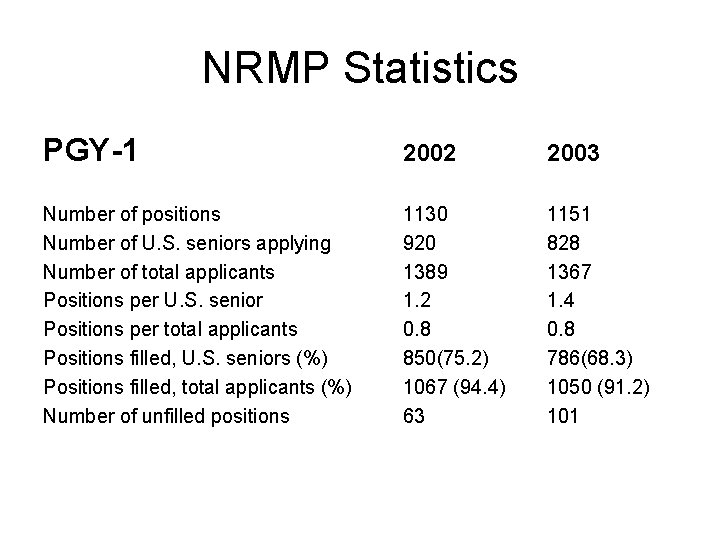 NRMP Statistics

| PGY-1 | 2002 | 2003 |
|---|---|---|
| Number of positions | 1130 | 1151 |
| Number of U.S. seniors applying | 920 | 828 |
| Number of total applicants | 1389 | 1367 |
| Positions per U.S. senior | 1.2 | 1.4 |
| Positions per total applicants | 0.8 | 0.8 |
| Positions filled, U.S. seniors (%) | 850(75.2) | 786(68.3) |
| Positions filled, total applicants (%) | 1067 (94.4) | 1050 (91.2) |
| Number of unfilled positions | 63 | 101 |